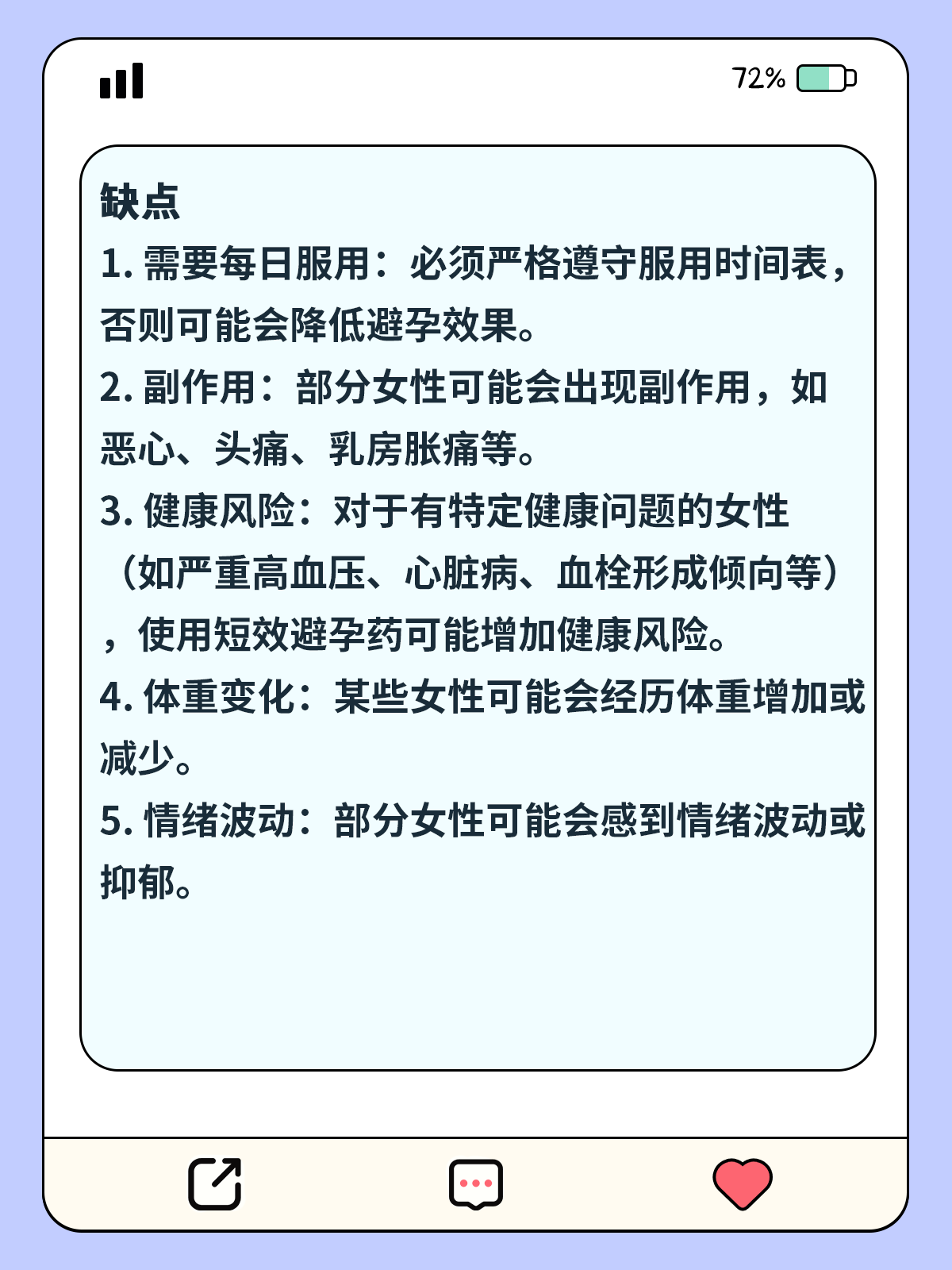 72%

缺点
1. 需要每日服用：必须严格遵守服用时间表，否则可能会降低避孕效果。
2. 副作用：部分女性可能会出现副作用，如恶心、头痛、乳房胀痛等。
3. 健康风险：对于有特定健康问题的女性（如严重高血压、心脏病、血栓形成倾向等），使用短效避孕药可能增加健康风险。
4. 体重变化：某些女性可能会经历体重增加或减少。
5. 情绪波动：部分女性可能会感到情绪波动或抑郁。